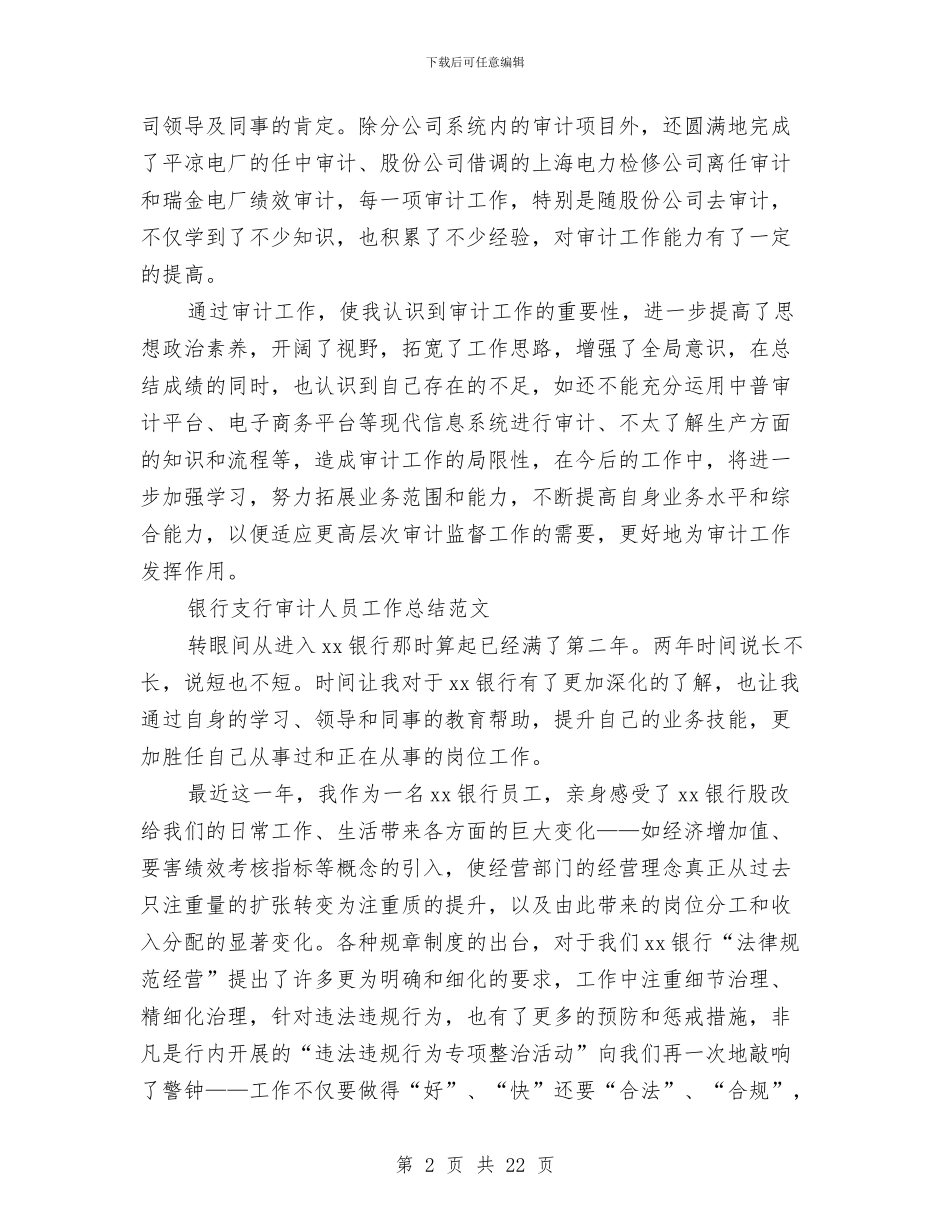 下载后可任意编辑

司领导及同事的肯定。除分公司系统内的审计项目外，还圆满地完成了平凉电厂的任中审计、股份公司借调的上海电力检修公司离任审计和瑞金电厂绩效审计，每一项审计工作，特别是随股份公司去审计，不仅学到了不少知识，也积累了不少经验，对审计工作能力有了一定的提高。

通过审计工作，使我认识到审计工作的重要性，进一步提高了思想政治素养，开阔了视野，拓宽了工作思路，增强了全局意识，在总结成绩的同时，也认识到自己存在的不足，如还不能充分运用中普审计平台、电子商务平台等现代信息系统进行审计、不太了解生产方面的知识和流程等，造成审计工作的局限性，在今后的工作中，将进一步加强学习，努力拓展业务范围和能力，不断提高自身业务水平和综合能力，以便适应更高层次审计监督工作的需要，更好地为审计工作发挥作用。

银行支行审计人员工作总结范文

转眼间从进入xx银行那时算起已经满了第二年。两年时间说长不长，说短也不短。时间让我对于xx银行有了更加深化的了解，也让我通过自身的学习、领导和同事的教育帮助，提升自己的业务技能，更加胜任自己从事过和正在从事的岗位工作。

最近这一年，我作为一名xx银行员工，亲身感受了xx银行股改给我们的日常工作、生活带来各方面的巨大变化——如经济增加值、要害绩效考核指标等概念的引入，使经营部门的经营理念真正从过去只注重量的扩张转变为注重质的提升，以及由此带来的岗位分工和收入分配的显著变化。各种规章制度的出台，对于我们xx银行“法律规范经营”提出了许多更为明确和细化的要求，工作中注重细节治理、精细化治理，针对违法违规行为，也有了更多的预防和惩戒措施，非凡是行内开展的“违法违规行为专项整治活动”向我们再一次地敲响了警钟——工作不仅要做得“好”、“快”还要“合法”、“合规”，

第 2 页 共 22 页